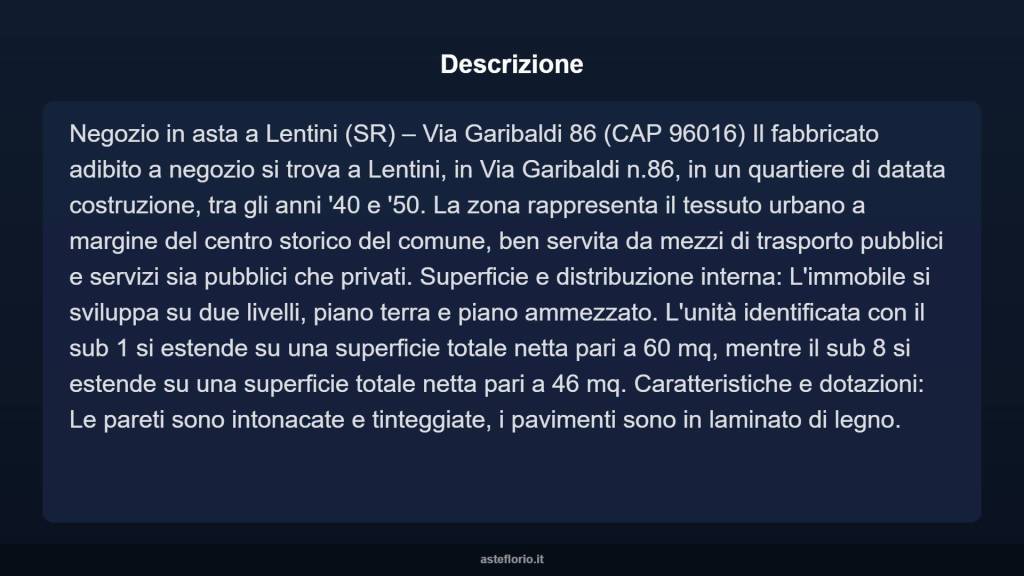 Descrizione

Negozio in asta a Lentini (SR) – Via Garibaldi 86 (CAP 96016) Il fabbricato adibito a negozio si trova a Lentini, in Via Garibaldi n.86, in un quartiere di datata costruzione, tra gli anni '40 e '50. La zona rappresenta il tessuto urbano a margine del centro storico del comune, ben servita da mezzi di trasporto pubblici e servizi sia pubblici che privati. Superficie e distribuzione interna: L'immobile si sviluppa su due livelli, piano terra e piano ammezzato. L'unità identificata con il sub 1 si estende su una superficie totale netta pari a 60 mq, mentre il sub 8 si estende su una superficie totale netta pari a 46 mq. Caratteristiche e dotazioni: Le pareti sono intonacate e tinteggiate, i pavimenti sono in laminato di legno.

asteflorio.it